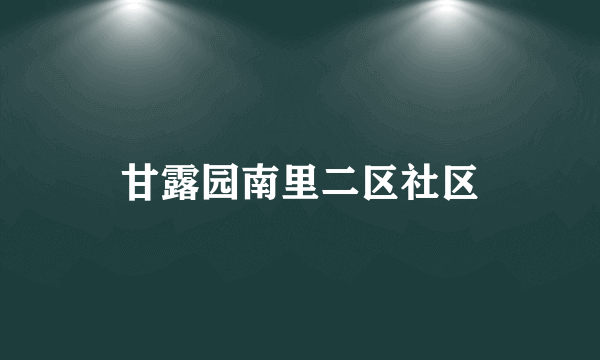 甘露园南里二区社区